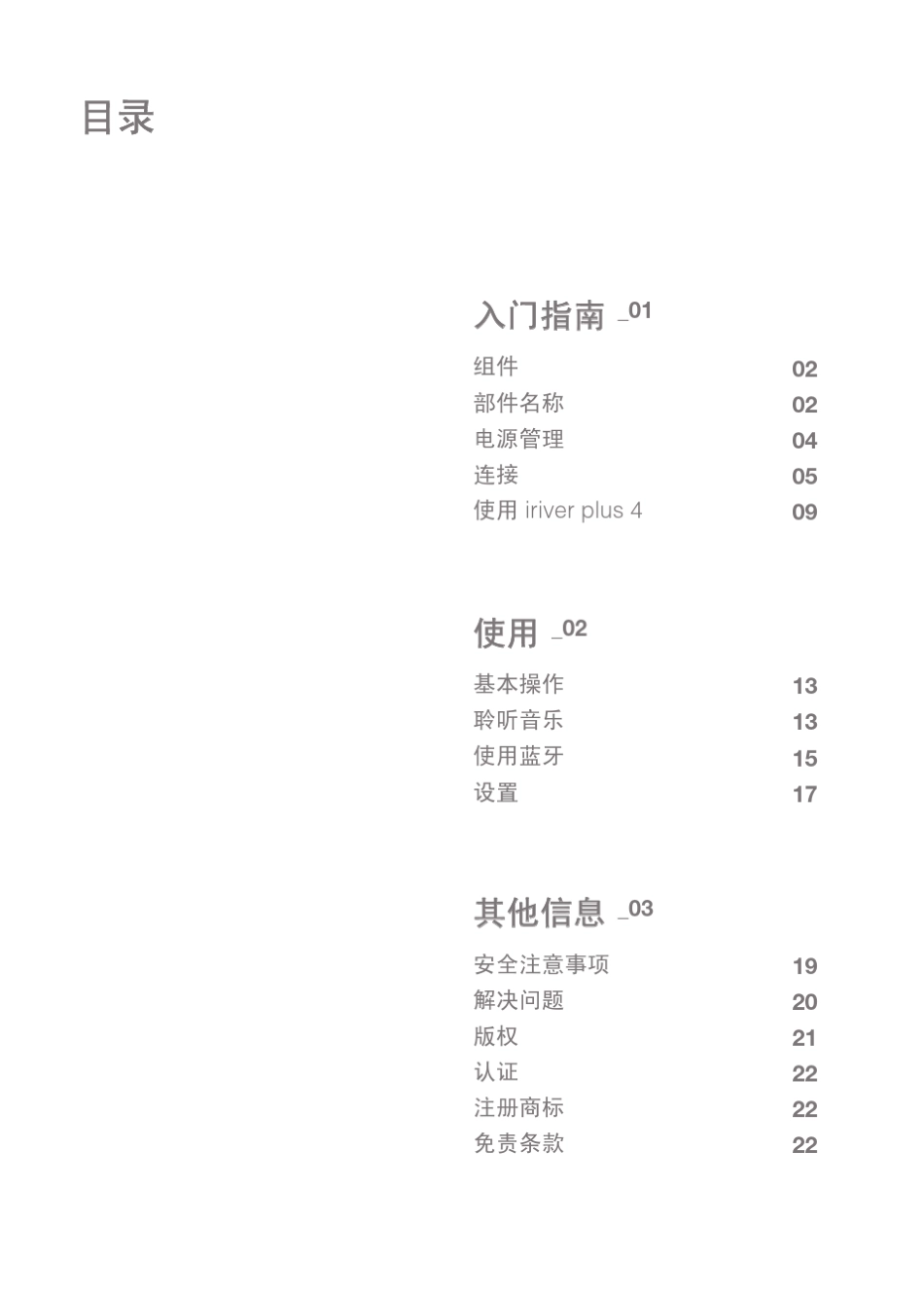 目录

入门指南 _01

组件 02
部件名称 02
电源管理 04
连接 05
使用 iriver plus 4 09

使用 _02

基本操作 13
聆听音乐 13
使用蓝牙 15
设置 17

其他信息 _03

安全注意事项 19
解决问题 20
版权 21
认证 22
注册商标 22
免责条款 22